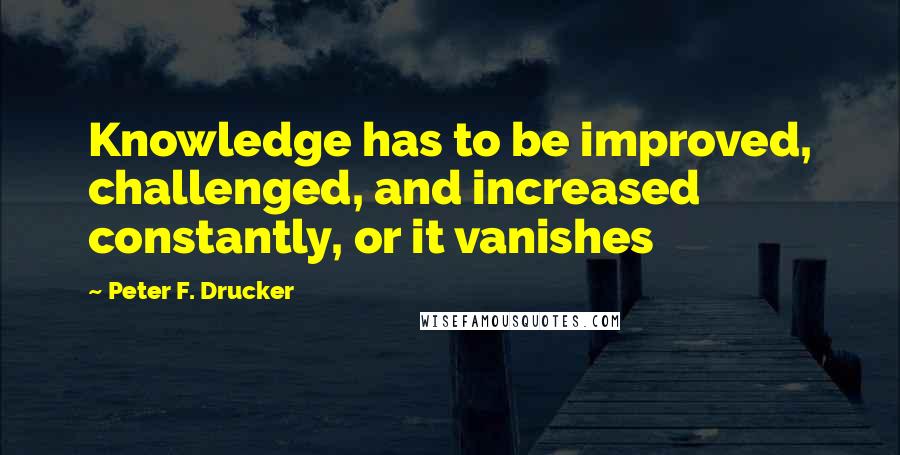 Knowledge has to be improved, challenged, and increased constantly, or it vanishes

~ Peter F. Drucker

WISEFAMOUSQUOTES.COM